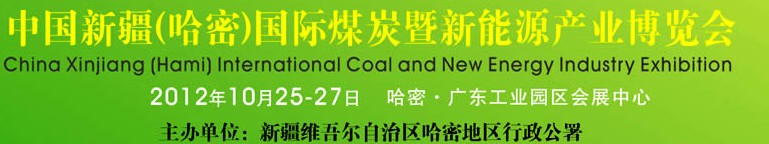 中国新疆(哈密)国际煤炭暨新能源产业博览会
China Xinjiang (Hami) International Coal and New Energy Industry Exhibition
2012年10月25-27日 哈密·广东工业园区会展中心
主办单位：新疆维吾尔自治区哈密地区行政公署